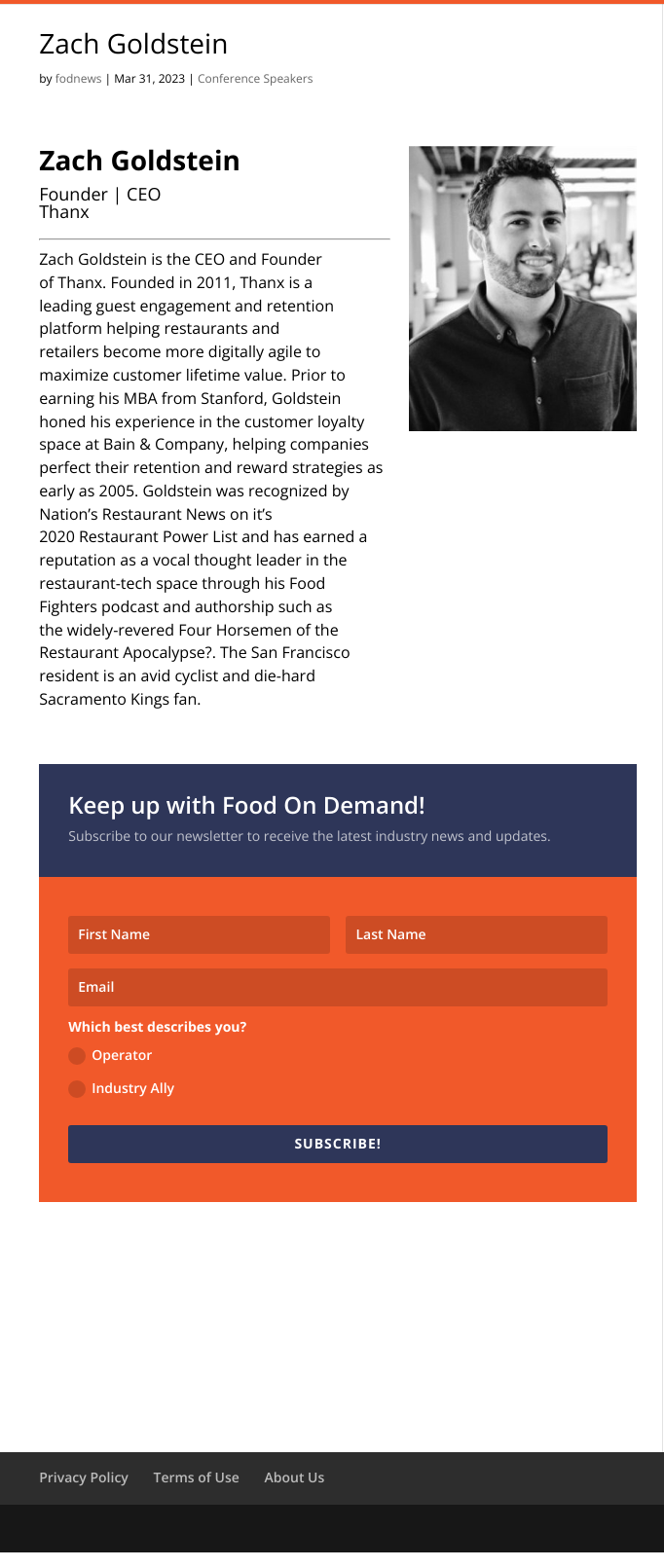 Zach Goldstein

by fodnews | Mar 31, 2023 | Conference Speakers

Zach Goldstein

Founder | CEO
Thanx

Zach Goldstein is the CEO and Founder of Thanx. Founded in 2011, Thanx is a leading guest engagement and retention platform helping restaurants and retailers become more digitally agile to maximize customer lifetime value. Prior to earning his MBA from Stanford, Goldstein honed his experience in the customer loyalty space at Bain & Company, helping companies perfect their retention and reward strategies as early as 2005. Goldstein was recognized by Nation’s Restaurant News on it’s 2020 Restaurant Power List and has earned a reputation as a vocal thought leader in the restaurant-tech space through his Food Fighters podcast and authorship such as the widely-revered Four Horsemen of the Restaurant Apocalypse?. The San Francisco resident is an avid cyclist and die-hard Sacramento Kings fan.

Keep up with Food On Demand!

Subscribe to our newsletter to receive the latest industry news and updates.

First Name

Last Name

Email

Which best describes you?

Operator

Industry Ally

SUBSCRIBE!

Privacy Policy Terms of Use About Us